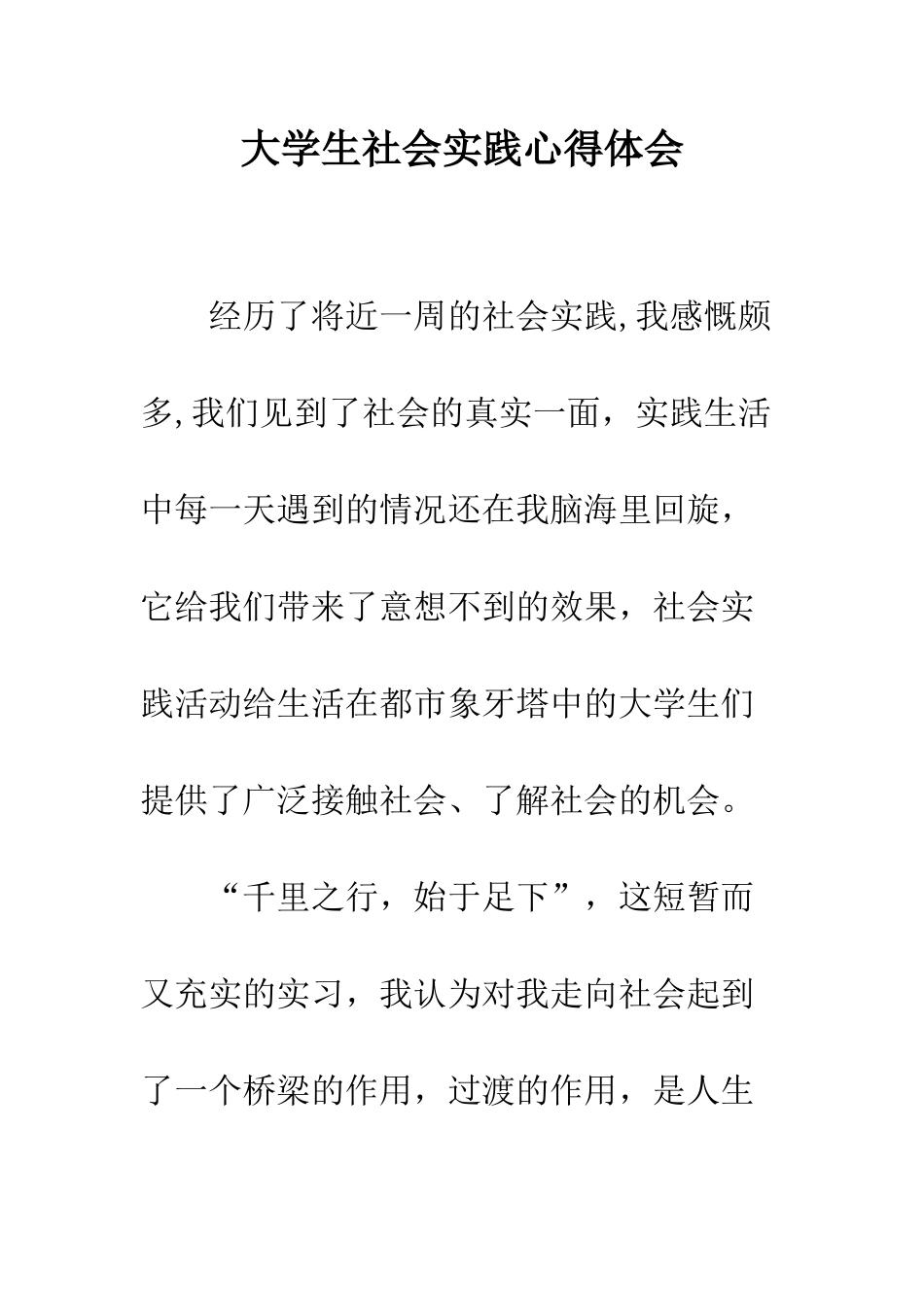 大学生社会实践心得体会

经历了将近一周的社会实践,我感慨颇多,我们见到了社会的真实一面，实践生活中每一天遇到的情况还在我脑海里回旋，它给我们带来了意想不到的效果，社会实践活动给生活在都市象牙塔中的大学生们提供了广泛接触社会、了解社会的机会。

“千里之行，始于足下”，这短暂而又充实的实习，我认为对我走向社会起到了一个桥梁的作用，过渡的作用，是人生